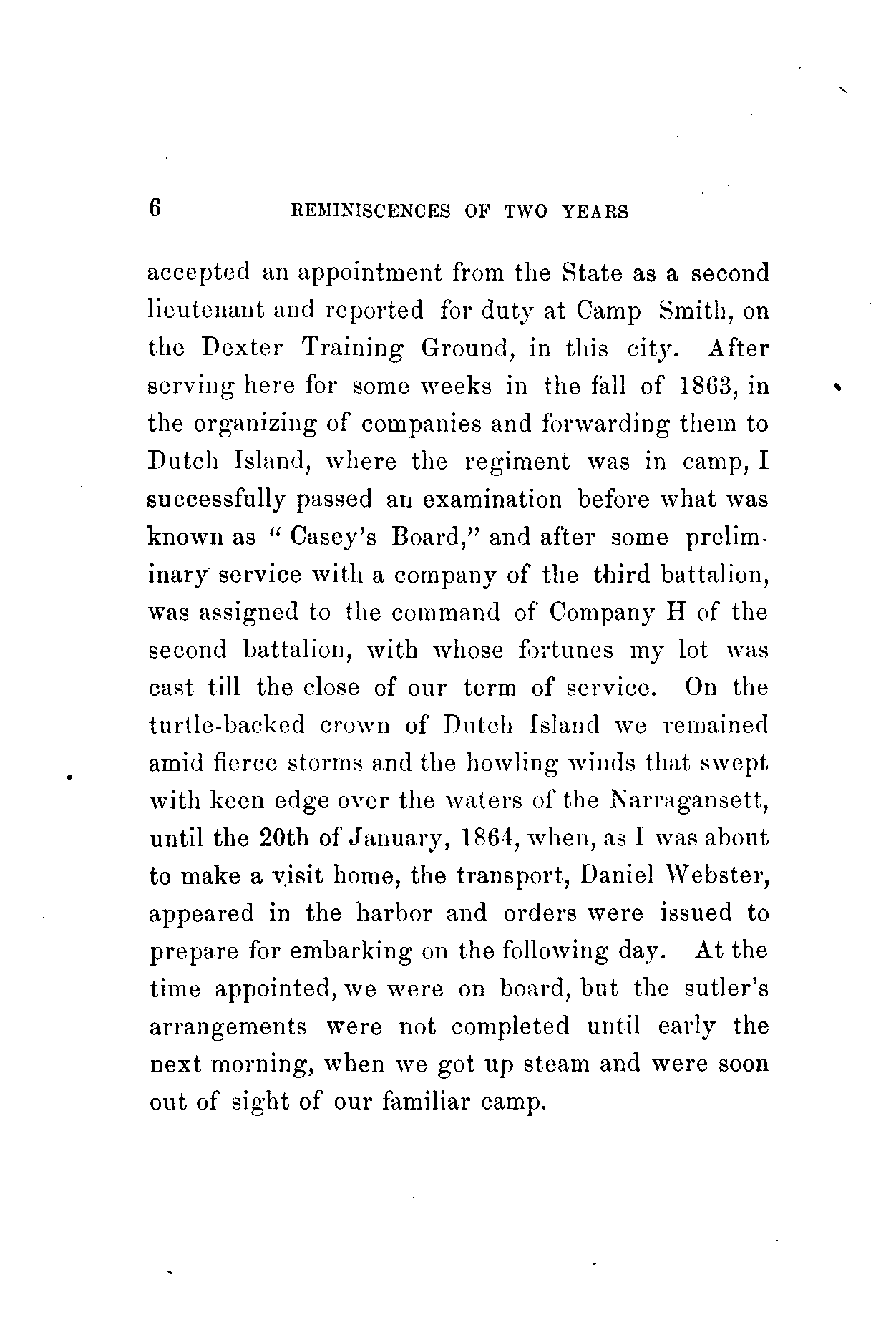 6 REMINISCENCES OF TWO YEARS

accepted an appointment from the State as a second lieutenant and reported for duty at Camp Smith, on the Dexter Training Ground, in this city. After serving here for some weeks in the fall of 1863, in the organizing of companies and forwarding them to Dutch Island, where the regiment was in camp, I successfully passed an examination before what was known as "Casey's Board," and after some preliminary service with a company of the third battalion, was assigned to the command of Company H of the second battalion, with whose fortunes my lot was cast till the close of our term of service. On the turtle-backed crown of Dutch Island we remained amid fierce storms and the howling winds that swept with keen edge over the waters of the Narragansett, until the 20th of January, 1864, when, as I was about to make a visit home, the transport, Daniel Webster, appeared in the harbor and orders were issued to prepare for embarking on the following day. At the time appointed, we were on board, but the sutler's arrangements were not completed until early the next morning, when we got up steam and were soon out of sight of our familiar camp.